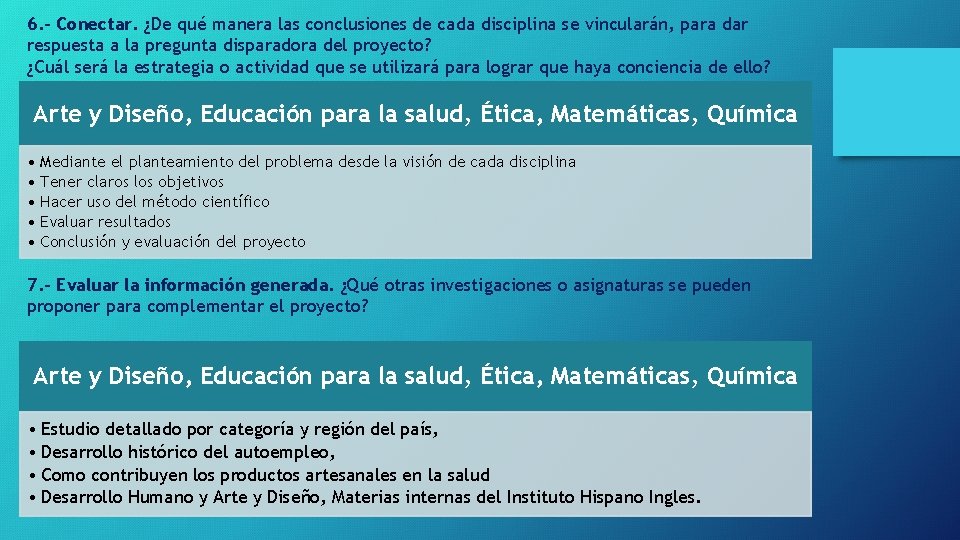 6.- Conectar. ¿De qué manera las conclusiones de cada disciplina se vincularán, para dar respuesta a la pregunta disparadora del proyecto?
¿Cuál será la estrategia o actividad que se utilizará para lograr que haya conciencia de ello?

Arte y Diseño, Educación para la salud, Ética, Matemáticas, Química

• Mediante el planteamiento del problema desde la visión de cada disciplina
• Tener claros los objetivos
• Hacer uso del método científico
• Evaluar resultados
• Conclusión y evaluación del proyecto

7.- Evaluar la información generada. ¿Qué otras investigaciones o asignaturas se pueden proponer para complementar el proyecto?

Arte y Diseño, Educación para la salud, Ética, Matemáticas, Química

• Estudio detallado por categoría y región del país,
• Desarrollo histórico del autoempleo,
• Como contribuyen los productos artesanales en la salud
• Desarrollo Humano y Arte y Diseño, Materias internas del Instituto Hispano Ingles.